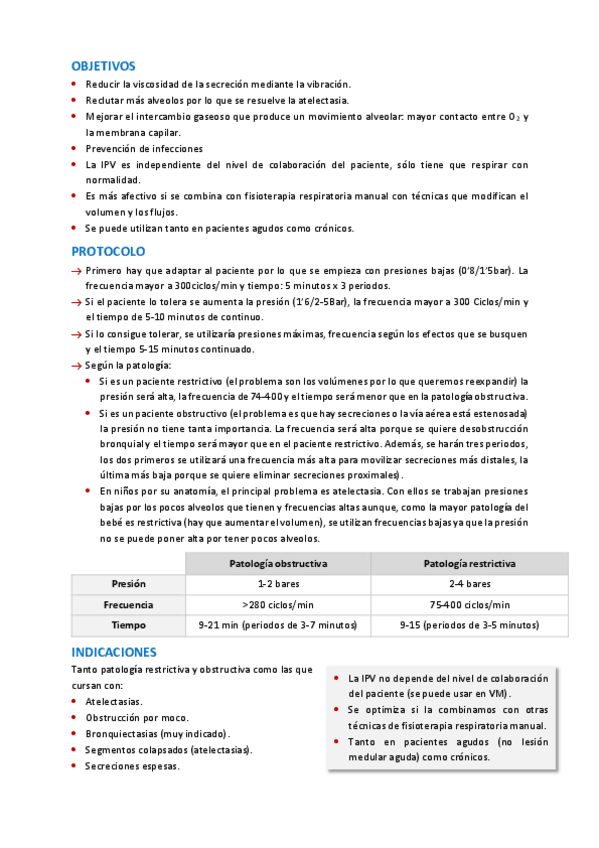 OBJETIVOS

- Reducir la viscosidad de la secreción mediante la vibración.
- Reclutar más alveolos por lo que se resuelve la atelectasia.
- Mejorar el intercambio gaseoso que produce un movimiento alveolar: mayor contacto entre $O_2$ y la membrana capilar.
- Prevención de infecciones
- La IPV es independiente del nivel de colaboración del paciente, sólo tiene que respirar con normalidad.
- Es más afectivo si se combina con fisioterapia respiratoria manual con técnicas que modifican el volumen y los flujos.
- Se puede utilizan tanto en pacientes agudos como crónicos.

PROTOCOLO

→ Primero hay que adaptar al paciente por lo que se empieza con presiones bajas (0'8/1'5bar). La frecuencia mayor a 300ciclos/min y tiempo: 5 minutos x 3 periodos.
→ Si el paciente lo tolera se aumenta la presión (1'6/2-5Bar), la frecuencia mayor a 300 Ciclos/min y el tiempo de 5-10 minutos de continuo.
→ Si lo consigue tolerar, se utilizaría presiones máximas, frecuencia según los efectos que se busquen y el tiempo 5-15 minutos continuado.
→ Según la patología:
- Si es un paciente restrictivo (el problema son los volúmenes por lo que queremos reexpandir) la presión será alta, la frecuencia de 74-400 y el tiempo será menor que en la patología obstructiva.
- Si es un paciente obstructivo (el problema es que hay secreciones o la vía aérea está estenosada) la presión no tiene tanta importancia. La frecuencia será alta porque se quiere desobstrucción bronquial y el tiempo será mayor que en el paciente restrictivo. Además, se harán tres periodos, los dos primeros se utilizará una frecuencia más alta para movilizar secreciones más distales, la última más baja porque se quiere eliminar secreciones proximales).
- En niños por su anatomía, el principal problema es atelectasia. Con ellos se trabajan presiones bajas por los pocos alveolos que tienen y frecuencias altas aunque, como la mayor patología del bebé es restrictiva (hay que aumentar el volumen), se utilizan frecuencias bajas ya que la presión no se puede poner alta por tener pocos alveolos.

| | Patología obstructiva | Patología restrictiva |
|---|---|---|
| Presión | 1-2 bares | 2-4 bares |
| Frecuencia | >280 ciclos/min | 75-400 ciclos/min |
| Tiempo | 9-21 min (periodos de 3-7 minutos) | 9-15 (periodos de 3-5 minutos) |

INDICACIONES

Tanto patología restrictiva y obstructiva como las que cursan con:
- Atelectasias.
- Obstrucción por moco.
- Bronquiectasias (muy indicado).
- Segmentos colapsados (atelectasias).
- Secreciones espesas.

- La IPV no depende del nivel de colaboración del paciente (se puede usar en VM).
- Se optimiza si la combinamos con otras técnicas de fisioterapia respiratoria manual.
- Tanto en pacientes agudos (no lesión medular aguda) como crónicos.